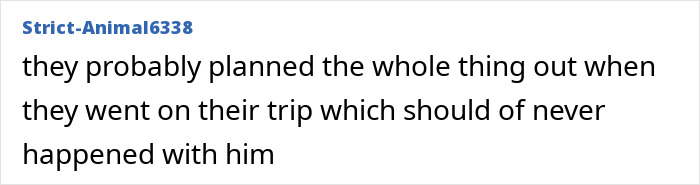 Strict-Animal6338

they probably planned the whole thing out when they went on their trip which should of never happened with him